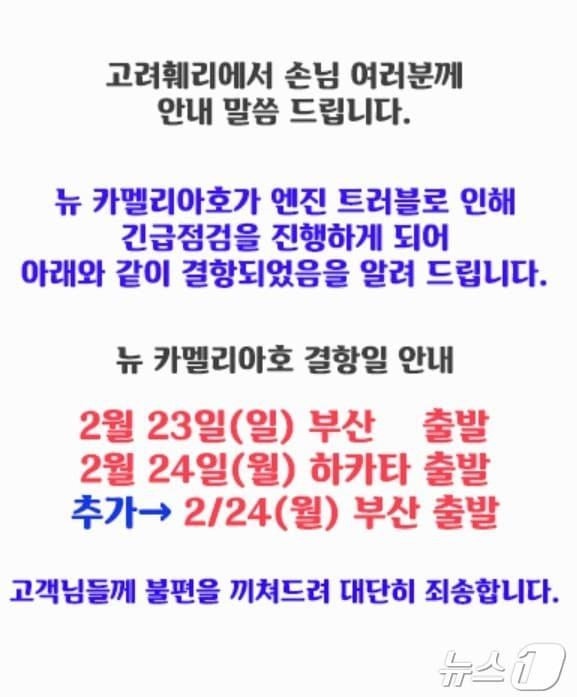 고려훼리에서 손님 여러분께
안내 말씀 드립니다.

뉴 카멜리아호가 엔진 트러블로 인해
긴급점검을 진행하게 되어
아래와 같이 결항되었음을 알려 드립니다.

뉴 카멜리아호 결항일 안내

2월 23일(일) 부산 출발
2월 24일(월) 하카타 출발
추가→ 2/24(월) 부산 출발

고객님들께 불편을 끼쳐드려 대단히 죄송합니다.

뉴스1